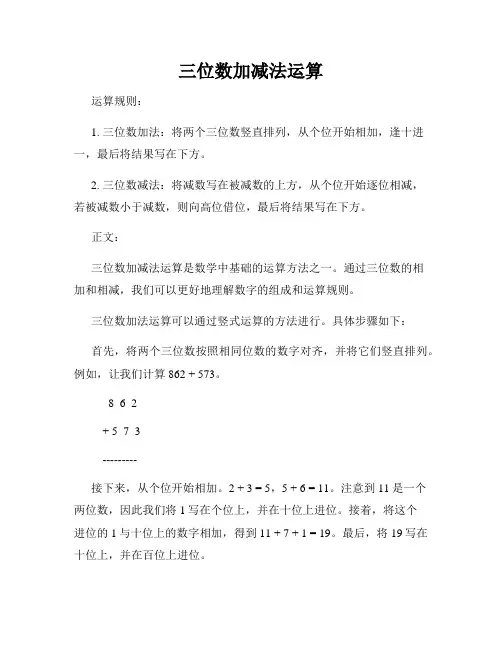 三位数加减法运算

运算规则：

1. 三位数加法：将两个三位数竖直排列，从个位开始相加，逢十进一，最后将结果写在下方。

2. 三位数减法：将减数写在被减数的上方，从个位开始逐位相减，若被减数小于减数，则向高位借位，最后将结果写在下方。

正文：

三位数加减法运算是数学中基础的运算方法之一。通过三位数的相加和相减，我们可以更好地理解数字的组成和运算规则。

三位数加法运算可以通过竖式运算的方法进行。具体步骤如下：

首先，将两个三位数按照相同位数的数字对齐，并将它们竖直排列。例如，让我们计算 862 + 573。

8 6 2

+ 5 7 3

---------

接下来，从个位开始相加。2 + 3 = 5，5 + 6 = 11。注意到 11 是一个两位数，因此我们将 1 写在个位上，并在十位上进位。接着，将这个进位的 1 与十位上的数字相加，得到 11 + 7 + 1 = 19。最后，将 19 写在十位上，并在百位上进位。